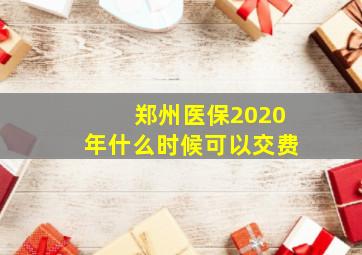 郑州医保2020年什么时候可以交费